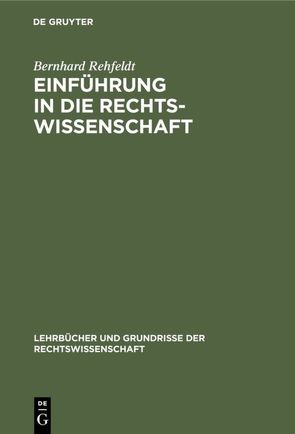 DE GRUYTER

Bernhard Rehfeldt

EINFÜHRUNG IN DIE RECHTSWISSENSCHAFT

LEHRBÜCHER UND GRUNDRISSE DER RECHTSWISSENSCHAFT

DE G